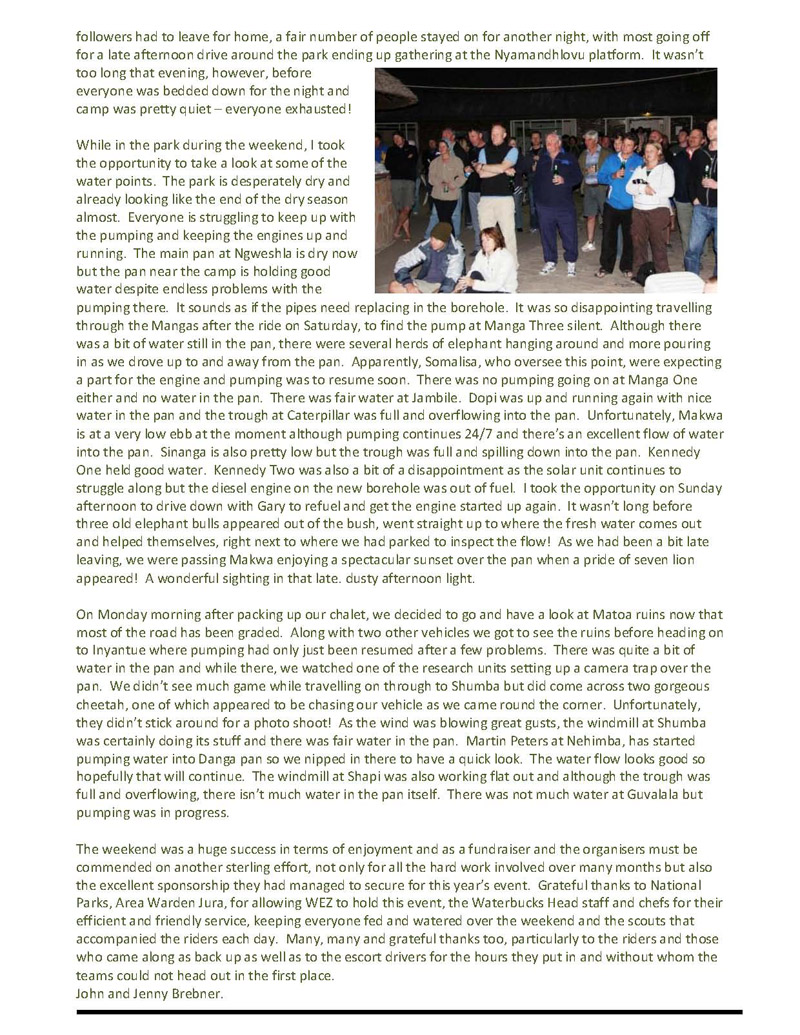 followers had to leave for home, a fair number of people stayed on for another night, with most going off for a late afternoon drive around the park ending up gathering at the Nyamandhlovu platform. It wasn't too long that evening, however, before everyone was bedded down for the night and camp was pretty quiet – everyone exhausted!

While in the park during the weekend, I took the opportunity to take a look at some of the water points. The park is desperately dry and already looking like the end of the dry season almost. Everyone is struggling to keep up with the pumping and keeping the engines up and running. The main pan at Ngweshla is dry now but the pan near the camp is holding good water despite endless problems with the pumping there. It sounds as if the pipes need replacing in the borehole. It was so disappointing travelling through the Mangas after the ride on Saturday, to find the pump at Manga Three silent. Although there was a bit of water still in the pan, there were several herds of elephant hanging around and more pouring in as we drove up to and away from the pan. Apparently, Somalisa, who oversee this point, were expecting a part for the engine and pumping was to resume soon. There was no pumping going on at Manga One either and no water in the pan. There was fair water at Jambile. Dopi was up and running again with nice water in the pan and the trough at Caterpillar was full and overflowing into the pan. Unfortunately, Makwa is at a very low ebb at the moment although pumping continues 24/7 and there's an excellent flow of water into the pan. Sinanga is also pretty low but the trough was full and spilling down into the pan. Kennedy One held good water. Kennedy Two was also a bit of a disappointment as the solar unit continues to struggle along but the diesel engine on the new borehole was out of fuel. I took the opportunity on Sunday afternoon to drive down with Gary to refuel and get the engine started up again. It wasn't long before three old elephant bulls appeared out of the bush, went straight up to where the fresh water comes out and helped themselves, right next to where we had parked to inspect the flow! As we had been a bit late leaving, we were passing Makwa enjoying a spectacular sunset over the pan when a pride of seven lion appeared! A wonderful sighting in that late. dusty afternoon light.

On Monday morning after packing up our chalet, we decided to go and have a look at Matoa ruins now that most of the road has been graded. Along with two other vehicles we got to see the ruins before heading on to Inyantue where pumping had only just been resumed after a few problems. There was quite a bit of water in the pan and while there, we watched one of the research units setting up a camera trap over the pan. We didn't see much game while travelling on through to Shumba but did come across two gorgeous cheetah, one of which appeared to be chasing our vehicle as we came round the corner. Unfortunately, they didn't stick around for a photo shoot! As the wind was blowing great gusts, the windmill at Shumba was certainly doing its stuff and there was fair water in the pan. Martin Peters at Nehimba, has started pumping water into Danga pan so we nipped in there to have a quick look. The water flow looks good so hopefully that will continue. The windmill at Shapi was also working flat out and although the trough was full and overflowing, there isn't much water in the pan itself. There was not much water at Guvalala but pumping was in progress.

The weekend was a huge success in terms of enjoyment and as a fundraiser and the organisers must be commended on another sterling effort, not only for all the hard work involved over many months but also the excellent sponsorship they had managed to secure for this year's event. Grateful thanks to National Parks, Area Warden Jura, for allowing WEZ to hold this event, the Waterbucks Head staff and chefs for their efficient and friendly service, keeping everyone fed and watered over the weekend and the scouts that accompanied the riders each day. Many, many and grateful thanks too, particularly to the riders and those who came along as back up as well as to the escort drivers for the hours they put in and without whom the teams could not head out in the first place.
John and Jenny Brebner.